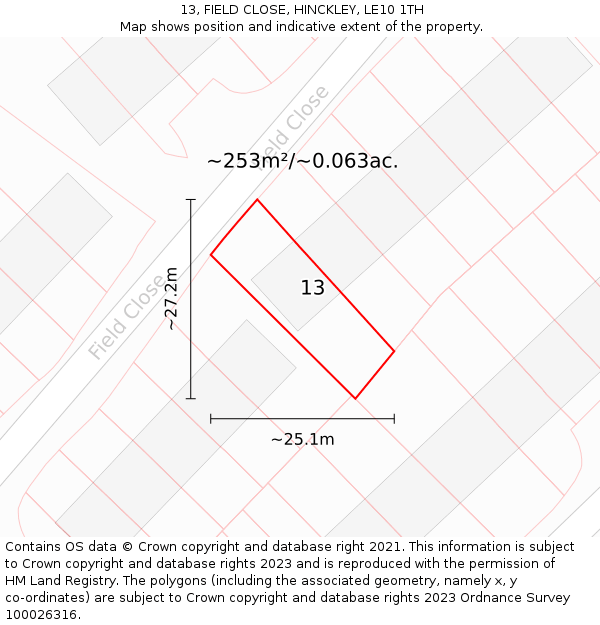 13, FIELD CLOSE, HINCKLEY, LE10 1TH
Map shows position and indicative extent of the property.

Field Close

~253m²/~0.063ac.

~27.2m

13

Field Close

~25.1m

Contains OS data © Crown copyright and database right 2021. This information is subject to Crown copyright and database rights 2023 and is reproduced with the permission of HM Land Registry. The polygons (including the associated geometry, namely x, y co-ordinates) are subject to Crown copyright and database rights 2023 Ordnance Survey 100026316.